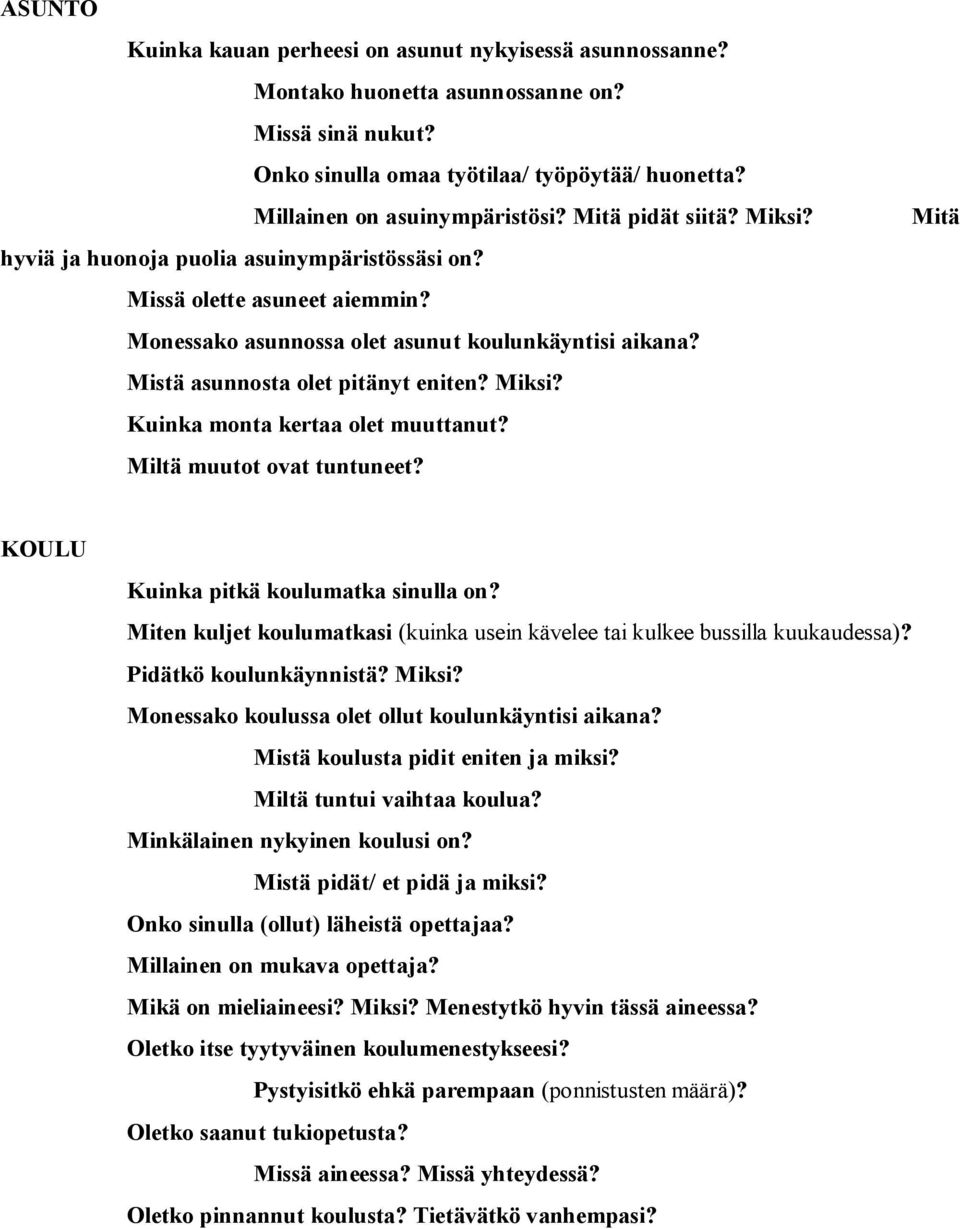 ASUNTO

Kuinka kauan perheesi on asunut nykyisessä asunnossanne?

Montako huonetta asunnossanne on?

Missä sinä nukut?

Onko sinulla omaa työtilaa/ työpöytää/ huonetta?

Millainen on asuinympäristösi? Mitä pidät siitä? Miksi? Mitä hyviä ja huonoja puolia asuinympäristössäsi on?

Missä olette asuneet aiemmin?

Monessako asunnossa olet asunut koulunkäyntisi aikana?

Mistä asunnosta olet pitänyt eniten? Miksi?

Kuinka monta kertaa olet muuttanut?

Miltä muutot ovat tuntuneet?

KOULU

Kuinka pitkä koulumatka sinulla on?

Miten kuljet koulumatkasi (kuinka usein kävelee tai kulkee bussilla kuukaudessa)?

Pidätkö koulunkäynnistä? Miksi?

Monessako koulussa olet ollut koulunkäyntisi aikana?

Mistä koulusta pidit eniten ja miksi?

Miltä tuntui vaihtaa koulua?

Minkälainen nykyinen koulusi on?

Mistä pidät/ et pidä ja miksi?

Onko sinulla (ollut) läheistä opettajaa?

Millainen on mukava opettaja?

Mikä on mieliaineesi? Miksi? Menestytkö hyvin tässä aineessa?

Oletko itse tyytyväinen koulumenestykseesi?

Pystyisitkö ehkä parempaan (ponnistusten määrä)?

Oletko saanut tukiopetusta?

Missä aineessa? Missä yhteydessä?

Oletko pinnannut koulusta? Tietävätkö vanhempasi?